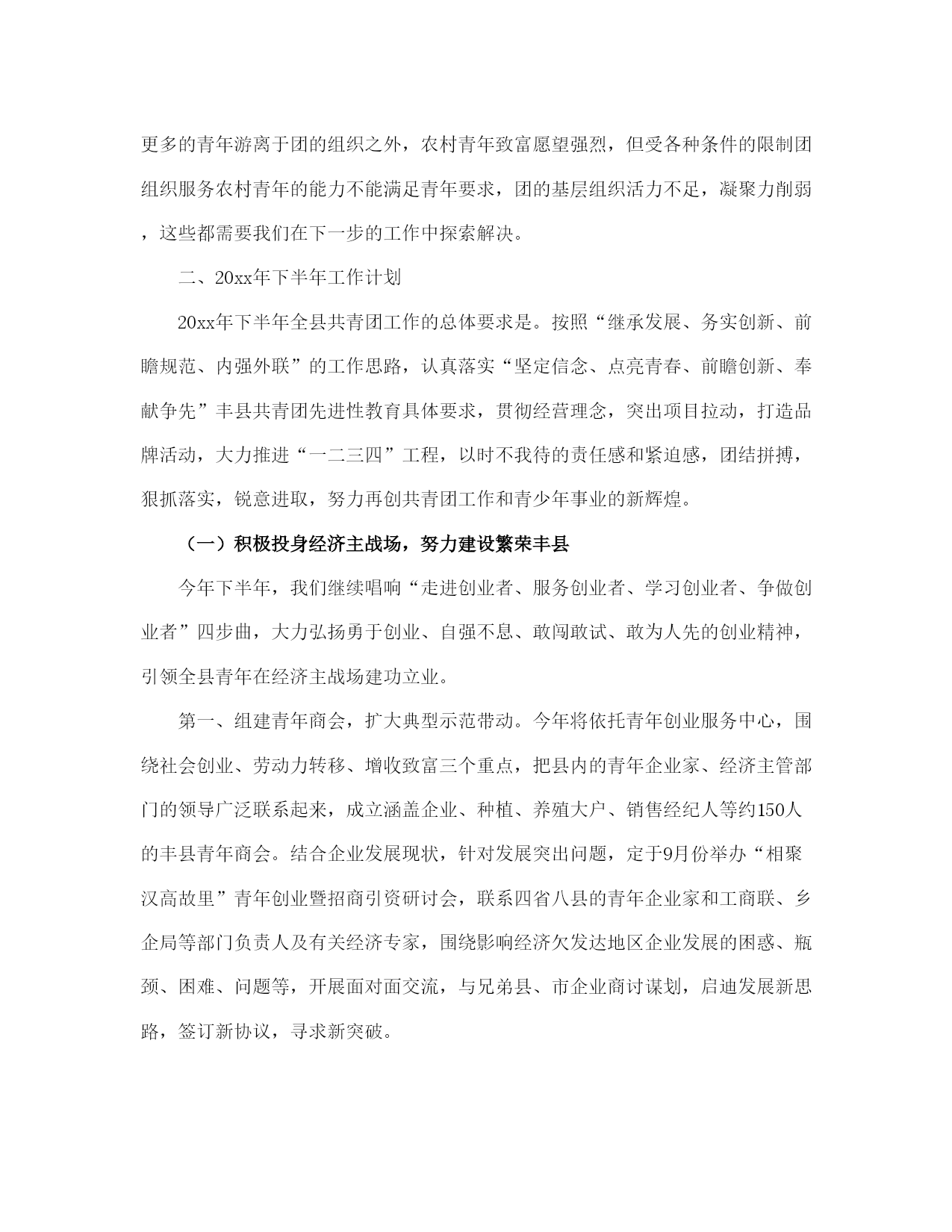 更多的青年游离于团的组织之外，农村青年致富愿望强烈，但受各种条件的限制团组织服务农村青年的能力不能满足青年要求，团的基层组织活力不足，凝聚力削弱，这些都需要我们在下一步的工作中探索解决。

二、20xx年下半年工作计划

20xx年下半年全县共青团工作的总体要求是。按照“继承发展、务实创新、前瞻规范、内强外联”的工作思路，认真落实“坚定信念、点亮青春、前瞻创新、奉献争先”丰县共青团先进性教育具体要求，贯彻经营理念，突出项目拉动，打造品牌活动，大力推进“一二三四”工程，以时不我待的责任感和紧迫感，团结拼搏，狠抓落实，锐意进取，努力再创共青团工作和青少年事业的新辉煌。

（一）积极投身经济主战场，努力建设繁荣丰县

今年下半年，我们继续唱响“走进创业者、服务创业者、学习创业者、争做创业者”四步曲，大力弘扬勇于创业、自强不息、敢闯敢试、敢为人先的创业精神，引领全县青年在经济主战场建功立业。

第一、组建青年商会，扩大典型示范带动。今年将依托青年创业服务中心，围绕社会创业、劳动力转移、增收致富三个重点，把县内的青年企业家、经济主管部门的领导广泛联系起来，成立涵盖企业、种植、养殖大户、销售经纪人等约150人的丰县青年商会。结合企业发展现状，针对发展突出问题，定于9月份举办“相聚汉高故里”青年创业暨招商引资研讨会，联系四省八县的青年企业家和工商联、乡企局等部门负责人及有关经济专家，围绕影响经济欠发达地区企业发展的困惑、瓶颈、困难、问题等，开展面对面交流，与兄弟县、市企业商讨谋划，启迪发展新思路，签订新协议，寻求新突破。